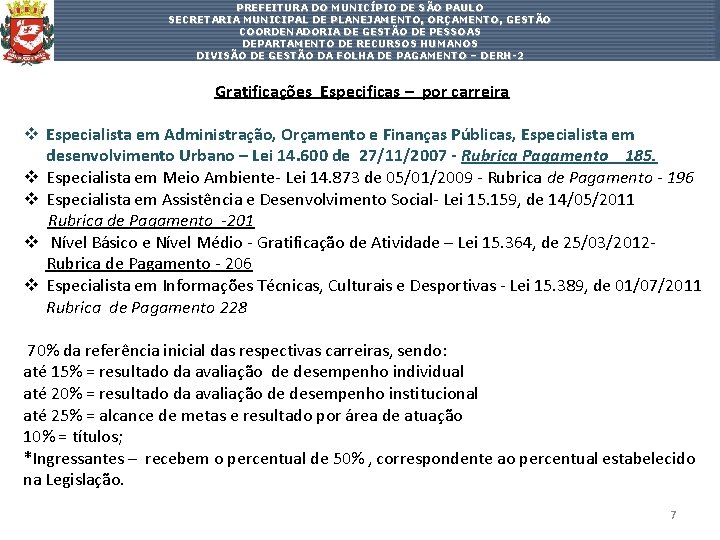 PREFEITURA DO MUNICÍPIO DE SÃO PAULO
SECRETARIA MUNICIPAL DE PLANEJAMENTO, ORÇAMENTO, GESTÃO
COORDENADORIA DE GESTÃO DE PESSOAS
DEPARTAMENTO DE RECURSOS HUMANOS
DIVISÃO DE GESTÃO DA FOLHA DE PAGAMENTO – DERH-2

Gratificações Especificas – por carreira

❖ Especialista em Administração, Orçamento e Finanças Públicas, Especialista em desenvolvimento Urbano – Lei 14.600 de 27/11/2007 - Rubrica Pagamento 185.
❖ Especialista em Meio Ambiente- Lei 14.873 de 05/01/2009 - Rubrica de Pagamento - 196
❖ Especialista em Assistência e Desenvolvimento Social- Lei 15.159, de 14/05/2011 Rubrica de Pagamento -201
❖ Nível Básico e Nível Médio - Gratificação de Atividade – Lei 15.364, de 25/03/2012- Rubrica de Pagamento - 206
❖ Especialista em Informações Técnicas, Culturais e Desportivas - Lei 15.389, de 01/07/2011 Rubrica de Pagamento 228

70% da referência inicial das respectivas carreiras, sendo:
até 15% = resultado da avaliação de desempenho individual
até 20% = resultado da avaliação de desempenho institucional
até 25% = alcance de metas e resultado por área de atuação
10% = títulos;
*Ingressantes – recebem o percentual de 50% , correspondente ao percentual estabelecido na Legislação.

7